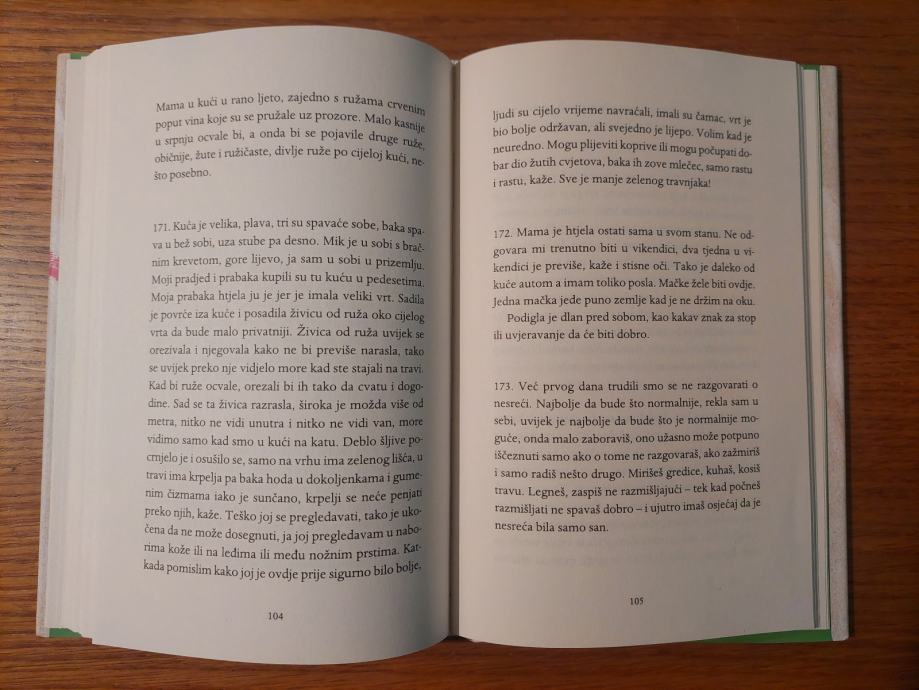 Mama u kući u rano ljeto, zajedno s ružama crvenim poput vina koje su se pružale uz prozore. Malo kasnije u srpnju ocvale bi, a onda bi se pojavile druge ruže, običnije, žute i ružičaste, divlje ruže po cijeloj kući, nešto posebno.

171. Kuća je velika, plava, tri su spavaće sobe, baka spava u bež sobi, uza stube pa desno. Mik je u sobi s bračnim krevetom, gore lijevo, ja sam u sobi u prizemlju. Moji pradjed i prabaka kupili su tu kuću u pedesetima. Moja prabaka htjela ju je jer je imala veliki vrt. Sadila je povrće iza kuće i posadila živicu od ruža oko cijelog vrta da bude malo privatniji. Živica od ruža uvijek se orezivala i njegovala kako ne bi previše narasla, tako se uvijek preko nje vidjelo more kad ste stajali na travi. Kad bi ruže ocvale, orezali bi ih tako da cvatu i dogodine. Sad se ta živica razrasla, široka je možda više od metra, nitko ne vidi unutra i nitko ne vidi van, more vidimo samo kad smo u kući na katu. Deblo šljive pocrnjelo je i osušilo se, samo na vrhu ima zelenog lišća, u travi ima krpelja pa baka hoda u dokoljenkama i gumenim čizmama iako je sunčano, krpelji se neće penjati preko njih, kaže. Teško joj se pregledavati, tako je ukočena da ne može dosegnuti, ja joj pregledavam u naborima kože ili na leđima ili među nožnim prstima. Katkada pomislim kako joj je ovdje prije sigurno bilo bolje,

104

ljudi su cijelo vrijeme navraćali, imali su čamac, vrt je bio bolje održavan, ali svejedno je lijepo. Volim kad je neuredno. Mogu plijeviti koprive ili mogu počupati dobar dio žutih cvjetova, baka ih zove mlečec, samo rastu i rastu, kaže. Sve je manje zelenog travnjaka!

172. Mama je htjela ostati sama u svom stanu. Ne odgovara mi trenutno biti u vikendici, dva tjedna u vikendici je previše, kaže i stisne oči. Tako je daleko od kuće autom a imam toliko posla. Mačke žele biti ovdje. Jedna mačka jede puno zemlje kad je ne držim na oku.

Podigla je dlan pred sobom, kao kakav znak za stop ili uvjeravanje da će biti dobro.

173. Već prvog dana trudili smo se ne razgovarati o nesreći. Najbolje da bude što normalnije, rekla sam u sebi, uvijek je najbolje da bude što je normalnije moguće, onda malo zaboraviš, ono užasno može potpuno iščeznuti samo ako o tome ne razgovaraš, ako zažmiriš i samo radiš nešto drugo. Mirišeš gredice, kuhaš, kosiš travu. Legneš, zaspiš ne razmišljajući – tek kad počneš razmišljati ne spavaš dobro – i ujutro imaš osjećaj da je nesreća bila samo san.

105